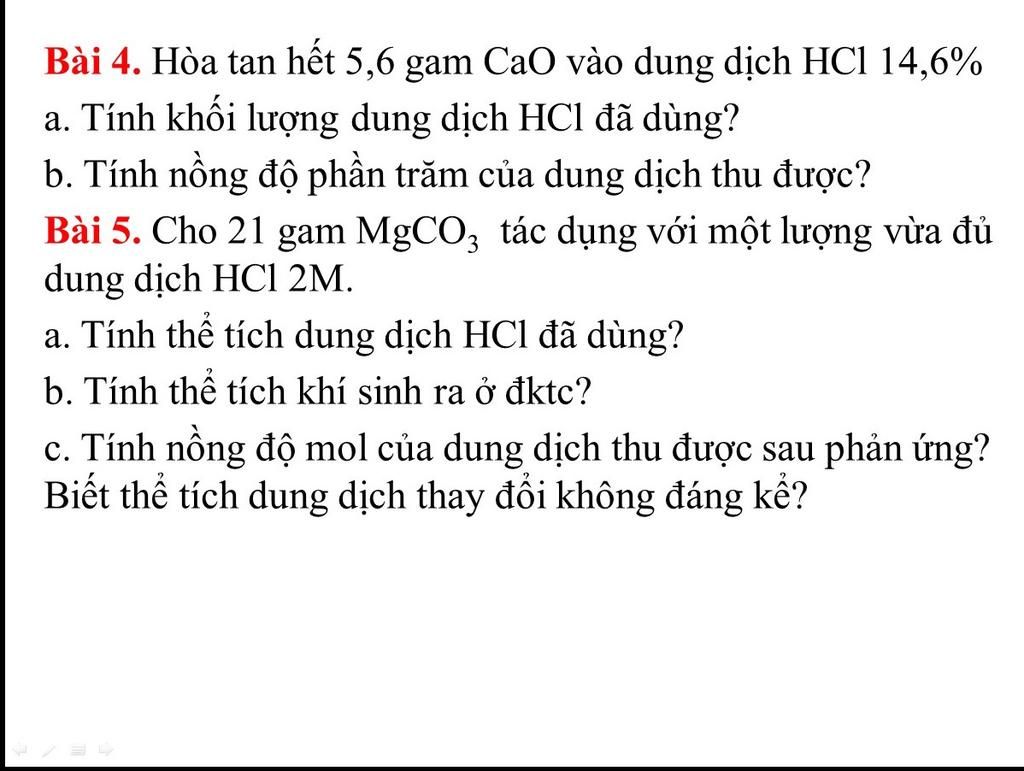 Bài 4. Hòa tan hết 5,6 gam CaO vào dung dịch HCl 14,6%
a. Tính khối lượng dung dịch HCl đã dùng?
b. Tính nồng độ phần trăm của dung dịch thu được?
Bài 5. Cho 21 gam $MgCO_3$ tác dụng với một lượng vừa đủ dung dịch HCl 2M.
a. Tính thể tích dung dịch HCl đã dùng?
b. Tính thể tích khí sinh ra ở đktc?
c. Tính nồng độ mol của dung dịch thu được sau phản ứng? Biết thể tích dung dịch thay đổi không đáng kể?